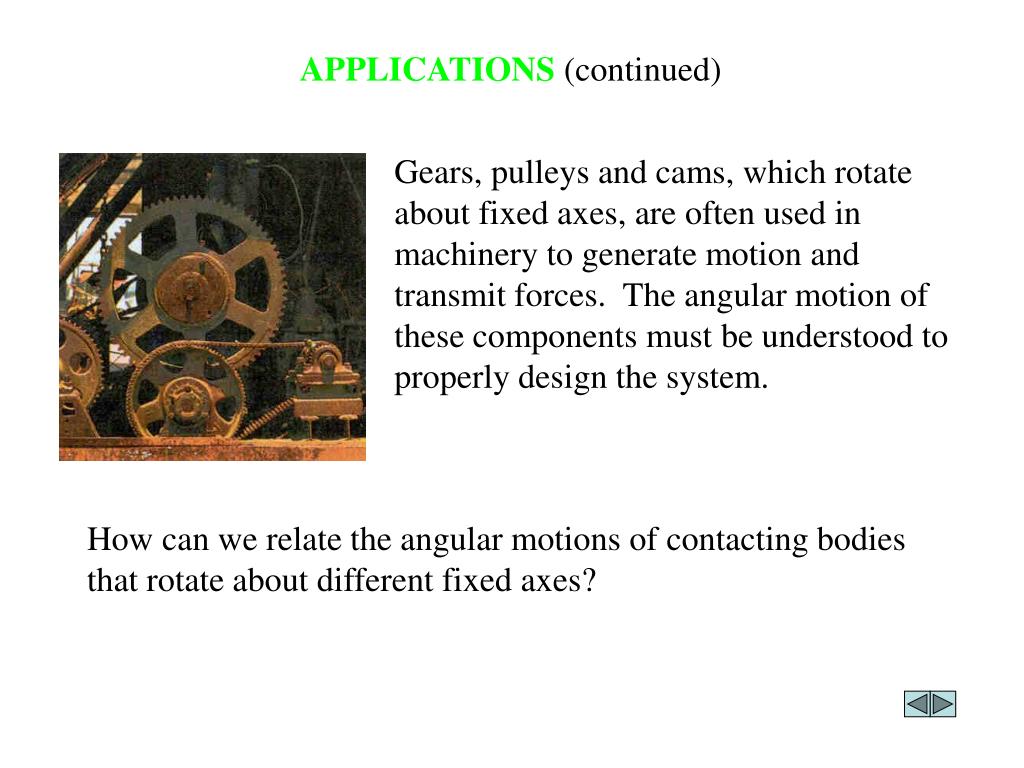 APPLICATIONS (continued)

Gears, pulleys and cams, which rotate about fixed axes, are often used in machinery to generate motion and transmit forces. The angular motion of these components must be understood to properly design the system.

How can we relate the angular motions of contacting bodies that rotate about different fixed axes?